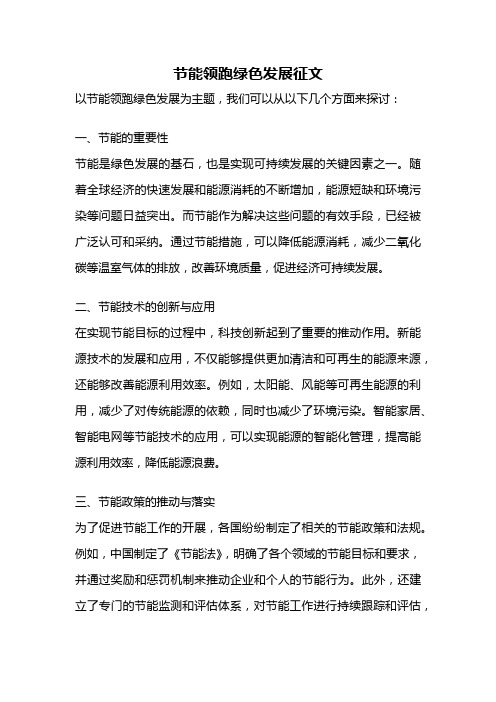 节能领跑绿色发展征文

以节能领跑绿色发展为主题，我们可以从以下几个方面来探讨：

一、节能的重要性

节能是绿色发展的基石，也是实现可持续发展的关键因素之一。随着全球经济的快速发展和能源消耗的不断增加，能源短缺和环境污染等问题日益突出。而节能作为解决这些问题的有效手段，已经被广泛认可和采纳。通过节能措施，可以降低能源消耗，减少二氧化碳等温室气体的排放，改善环境质量，促进经济可持续发展。

二、节能技术的创新与应用

在实现节能目标的过程中，科技创新起到了重要的推动作用。新能源技术的发展和应用，不仅能够提供更加清洁和可再生的能源来源，还能够改善能源利用效率。例如，太阳能、风能等可再生能源的利用，减少了对传统能源的依赖，同时也减少了环境污染。智能家居、智能电网等节能技术的应用，可以实现能源的智能化管理，提高能源利用效率，降低能源浪费。

三、节能政策的推动与落实

为了促进节能工作的开展，各国纷纷制定了相关的节能政策和法规。例如，中国制定了《节能法》，明确了各个领域的节能目标和要求，并通过奖励和惩罚机制来推动企业和个人的节能行为。此外，还建立了专门的节能监测和评估体系，对节能工作进行持续跟踪和评估，